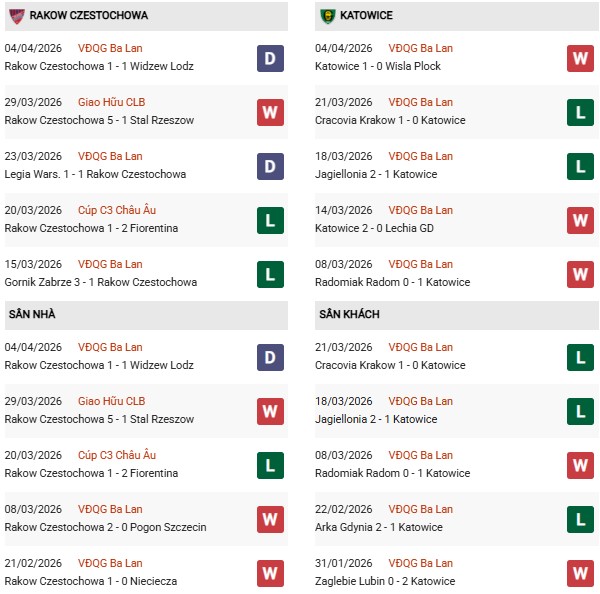 RAKOW CZESTOCHOWA

04/04/2026 VĐQG Ba Lan
Rakow Czestochowa 1 - 1 Widzew Lodz
D

29/03/2026 Giao Hữu CLB
Rakow Czestochowa 5 - 1 Stal Rzeszow
W

23/03/2026 VĐQG Ba Lan
Legia Wars. 1 - 1 Rakow Czestochowa
D

20/03/2026 Cúp C3 Châu Âu
Rakow Czestochowa 1 - 2 Fiorentina
L

15/03/2026 VĐQG Ba Lan
Gornik Zabrze 3 - 1 Rakow Czestochowa
L

SÂN NHÀ

04/04/2026 VĐQG Ba Lan
Rakow Czestochowa 1 - 1 Widzew Lodz
D

29/03/2026 Giao Hữu CLB
Rakow Czestochowa 5 - 1 Stal Rzeszow
W

20/03/2026 Cúp C3 Châu Âu
Rakow Czestochowa 1 - 2 Fiorentina
L

08/03/2026 VĐQG Ba Lan
Rakow Czestochowa 2 - 0 Pogon Szczecin
W

21/02/2026 VĐQG Ba Lan
Rakow Czestochowa 1 - 0 Nieciecza
W

KATOWICE

04/04/2026 VĐQG Ba Lan
Katowice 1 - 0 Wisla Plock
W

21/03/2026 VĐQG Ba Lan
Cracovia Krakow 1 - 0 Katowice
L

18/03/2026 VĐQG Ba Lan
Jagiellonia 2 - 1 Katowice
L

14/03/2026 VĐQG Ba Lan
Katowice 2 - 0 Lechia GD
W

08/03/2026 VĐQG Ba Lan
Radomiak Radom 0 - 1 Katowice
W

SÂN KHÁCH

21/03/2026 VĐQG Ba Lan
Cracovia Krakow 1 - 0 Katowice
L

18/03/2026 VĐQG Ba Lan
Jagiellonia 2 - 1 Katowice
L

08/03/2026 VĐQG Ba Lan
Radomiak Radom 0 - 1 Katowice
W

22/02/2026 VĐQG Ba Lan
Arka Gdynia 2 - 1 Katowice
L

31/01/2026 VĐQG Ba Lan
Zaglebie Lubin 0 - 2 Katowice
W